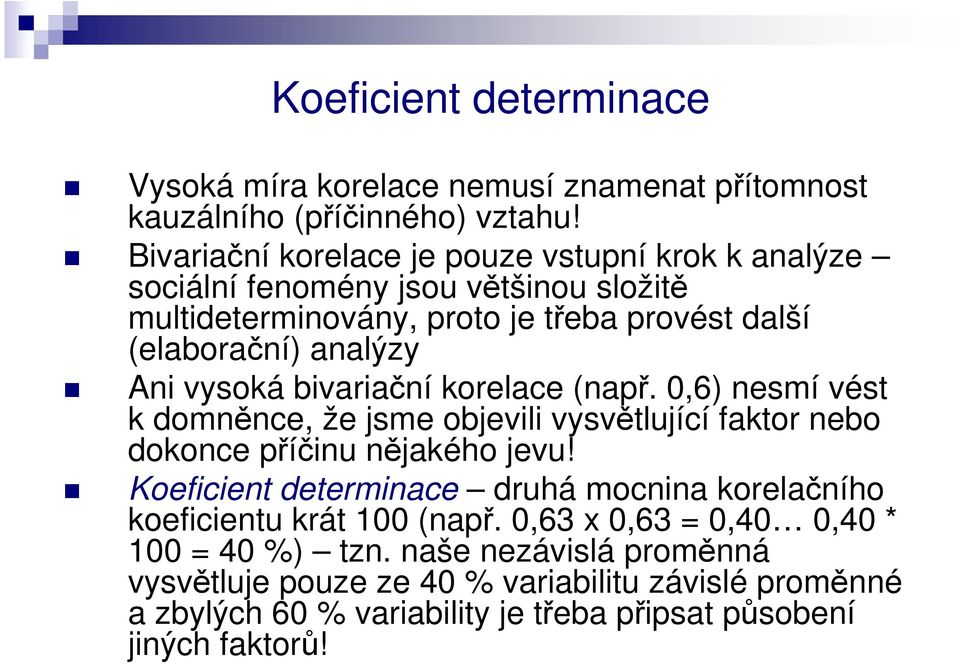 Koeficient determinace

Vysoká míra korelace nemusí znamenat přítomnost kauzálního (příčinného) vztahu!

Bivariační korelace je pouze vstupní krok k analýze – sociální fenomény jsou většinou složitě multideterminovány, proto je třeba provést další (elaborační) analýzy

Ani vysoká bivariační korelace (např. 0,6) nesmí vést k domněnce, že jsme objevili vysvětlující faktor nebo dokonce příčinu nějakého jevu!

Koeficient determinace – druhá mocnina korelačního koeficientu krát 100 (např. 0,63 x 0,63 = 0,40… 0,40 * 100 = 40 %) – tzn. naše nezávislá proměnná vysvětluje pouze ze 40 % variabilitu závislé proměnné a zbylých 60 % variability je třeba připsat působení jiných faktorů!